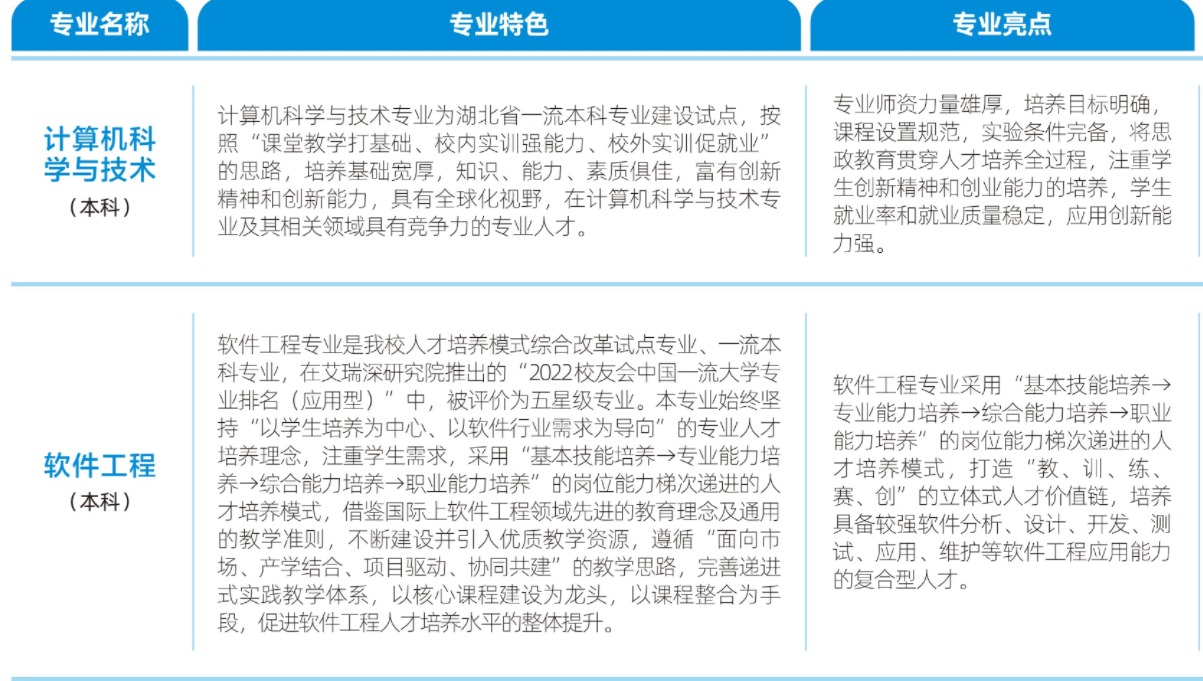 | 专业名称 | 专业特色 | 专业亮点 |
|---|---|---|
| 计算机科学与技术（本科） | 计算机科学与技术专业为湖北省一流本科专业建设试点，按照“课堂教学打基础、校内实训强能力、校外实训促就业”的思路，培养基础宽厚，知识、能力、素质俱佳，富有创新精神和创新能力，具有全球化视野，在计算机科学与技术专业及其相关领域具有竞争力的专业人才。 | 专业师资力量雄厚，培养目标明确，课程设置规范，实验条件完备，将思政教育贯穿人才培养全过程，注重学生创新精神和创业能力的培养，学生就业率和就业质量稳定，应用创新能力强。 |
| 软件工程（本科） | 软件工程专业是我校人才培养模式综合改革试点专业、一流本科专业，在艾瑞深研究院推出的“2022校友会中国一流大学专业排名（应用型）”中，被评价为五星级专业。本专业始终坚持“以学生培养为中心、以软件行业需求为导向”的专业人才培养理念，注重学生需求，采用“基本技能培养→专业能力培养→综合能力培养→职业能力培养”的岗位能力梯次递进的人才培养模式，借鉴国际上软件工程领域先进的教育理念及通用的教学准则，不断建设并引入优质教学资源，遵循“面向市场、产学结合、项目驱动、协同共建”的教学思路，完善递进式实践教学体系，以核心课程建设为龙头，以课程整合为手段，促进软件工程人才培养水平的整体提升。 | 软件工程专业采用“基本技能培养→专业能力培养→综合能力培养→职业能力培养”的岗位能力梯次递进的人才培养模式，打造“教、训、练、赛、创”的立体式人才价值链，培养具备较强软件分析、设计、开发、测试、应用、维护等软件工程应用能力的复合型人才。 |